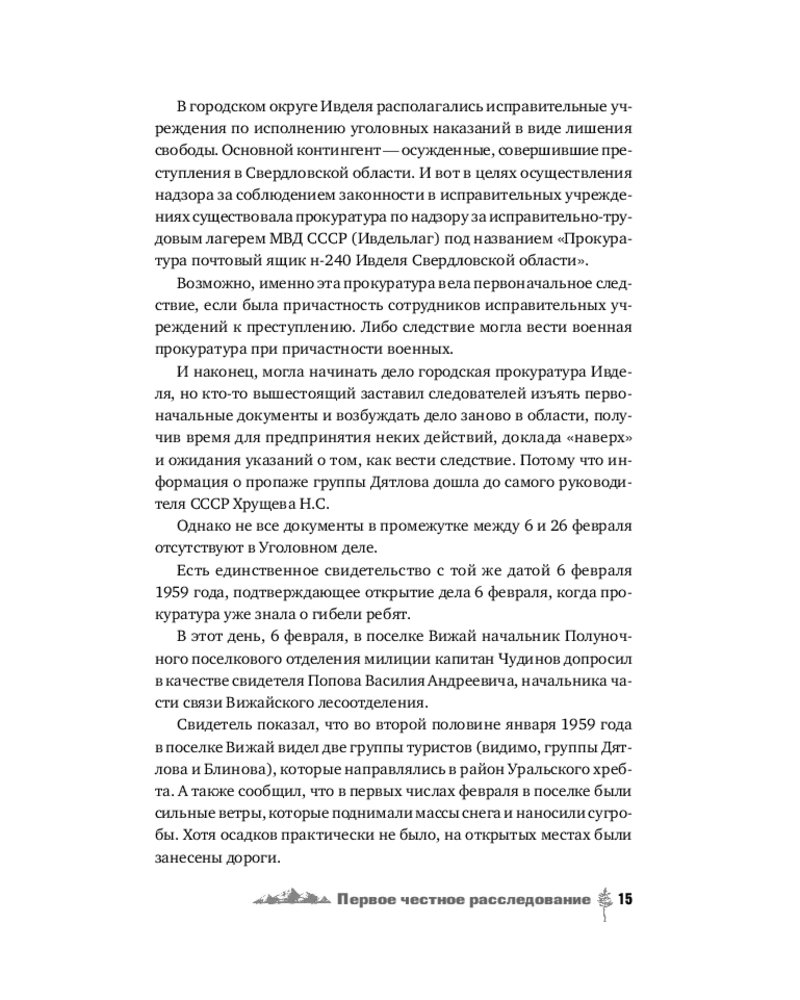 В городском округе Ивделя располагались исправительные учреждения по исполнению уголовных наказаний в виде лишения свободы. Основной контингент — осужденные, совершившие преступления в Свердловской области. И вот в целях осуществления надзора за соблюдением законности в исправительных учреждениях существовала прокуратура по надзору за исправительно-трудовым лагерем МВД СССР (Ивдельлаг) под названием «Прокуратура почтовый ящик н-240 Ивделя Свердловской области».

Возможно, именно эта прокуратура вела первоначальное следствие, если была причастность сотрудников исправительных учреждений к преступлению. Либо следствие могла вести военная прокуратура при причастности военных.

И наконец, могла начинать дело городская прокуратура Ивделя, но кто-то вышестоящий заставил следователей изъять первоначальные документы и возбуждать дело заново в области, получив время для предпринятия неких действий, доклада «наверх» и ожидания указаний о том, как вести следствие. Потому что информация о пропаже группы Дятлова дошла до самого руководителя СССР Хрущева Н.С.

Однако не все документы в промежутке между 6 и 26 февраля отсутствуют в Уголовном деле.

Есть единственное свидетельство с той же датой 6 февраля 1959 года, подтверждающее открытие дела 6 февраля, когда прокуратура уже знала о гибели ребят.

В этот день, 6 февраля, в поселке Вижай начальник Полуночного поселкового отделения милиции капитан Чудинов допросил в качестве свидетеля Попова Василия Андреевича, начальника части связи Вижайского лесоотделения.

Свидетель показал, что во второй половине января 1959 года в поселке Вижай видел две группы туристов (видимо, группы Дятлова и Блинова), которые направлялись в район Уральского хребта. А также сообщил, что в первых числах февраля в поселке были сильные ветры, которые поднимали массы снега и наносили сугробы. Хотя осадков практически не было, на открытых местах были занесены дороги.

Первое честное расследование 15